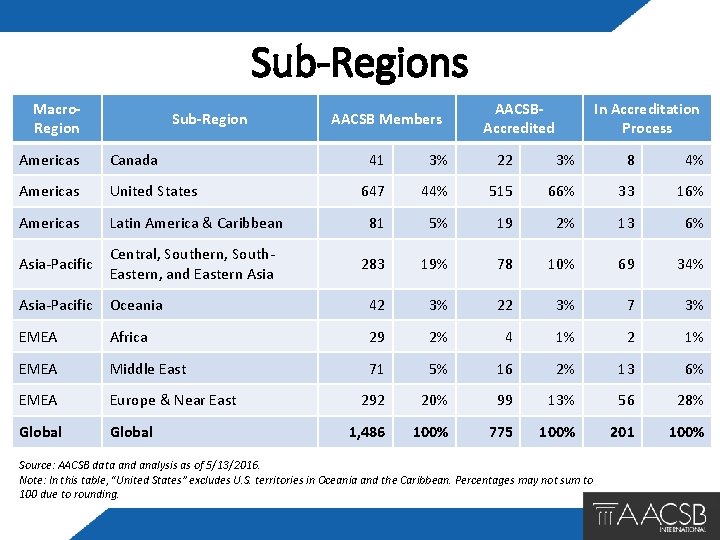 Sub-Regions

| Macro-Region | Sub-Region | AACSB Members | | AACSB-Accredited | | In Accreditation Process | |
|---|---|---|---|---|---|---|---|
| Americas | Canada | 41 | 3% | 22 | 3% | 8 | 4% |
| Americas | United States | 647 | 44% | 515 | 66% | 33 | 16% |
| Americas | Latin America & Caribbean | 81 | 5% | 19 | 2% | 13 | 6% |
| Asia-Pacific | Central, Southern, South-Eastern, and Eastern Asia | 283 | 19% | 78 | 10% | 69 | 34% |
| Asia-Pacific | Oceania | 42 | 3% | 22 | 3% | 7 | 3% |
| EMEA | Africa | 29 | 2% | 4 | 1% | 2 | 1% |
| EMEA | Middle East | 71 | 5% | 16 | 2% | 13 | 6% |
| EMEA | Europe & Near East | 292 | 20% | 99 | 13% | 56 | 28% |
| Global | Global | 1,486 | 100% | 775 | 100% | 201 | 100% |

Source: AACSB data and analysis as of 5/13/2016.
Note: In this table, "United States" excludes U.S. territories in Oceania and the Caribbean. Percentages may not sum to 100 due to rounding.

AACSB INTERNATIONAL